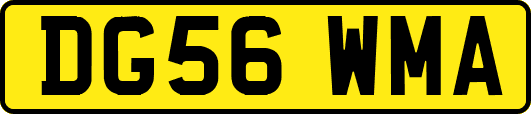 DG56 WMA